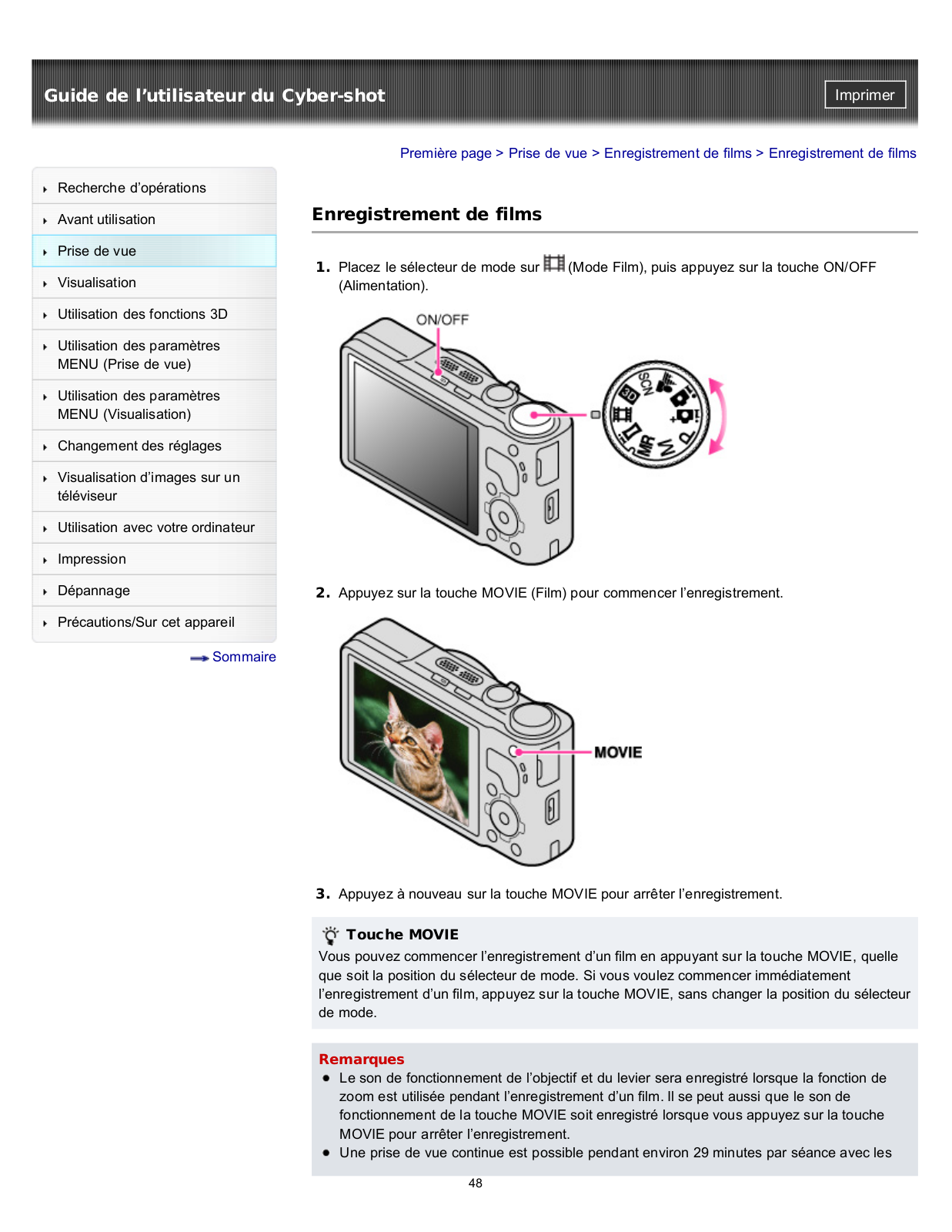 Guide de l'utilisateur du Cyber-shot

Imprimer

Première page > Prise de vue > Enregistrement de films > Enregistrement de films

Recherche d'opérations
Avant utilisation
Prise de vue
Visualisation
Utilisation des fonctions 3D
Utilisation des paramètres MENU (Prise de vue)
Utilisation des paramètres MENU (Visualisation)
Changement des réglages
Visualisation d'images sur un téléviseur
Utilisation avec votre ordinateur
Impression
Dépannage
Précautions/Sur cet appareil

Sommaire

Enregistrement de films

1. Placez le sélecteur de mode sur (Mode Film), puis appuyez sur la touche ON/OFF (Alimentation).

ON/OFF

SCN 3D MR M P

2. Appuyez sur la touche MOVIE (Film) pour commencer l'enregistrement.

MOVIE

3. Appuyez à nouveau sur la touche MOVIE pour arrêter l'enregistrement.

Touche MOVIE
Vous pouvez commencer l'enregistrement d'un film en appuyant sur la touche MOVIE, quelle que soit la position du sélecteur de mode. Si vous voulez commencer immédiatement l'enregistrement d'un film, appuyez sur la touche MOVIE, sans changer la position du sélecteur de mode.

Remarques
Le son de fonctionnement de l'objectif et du levier sera enregistré lorsque la fonction de zoom est utilisée pendant l'enregistrement d'un film. Il se peut aussi que le son de fonctionnement de la touche MOVIE soit enregistré lorsque vous appuyez sur la touche MOVIE pour arrêter l'enregistrement.
Une prise de vue continue est possible pendant environ 29 minutes par séance avec les

48